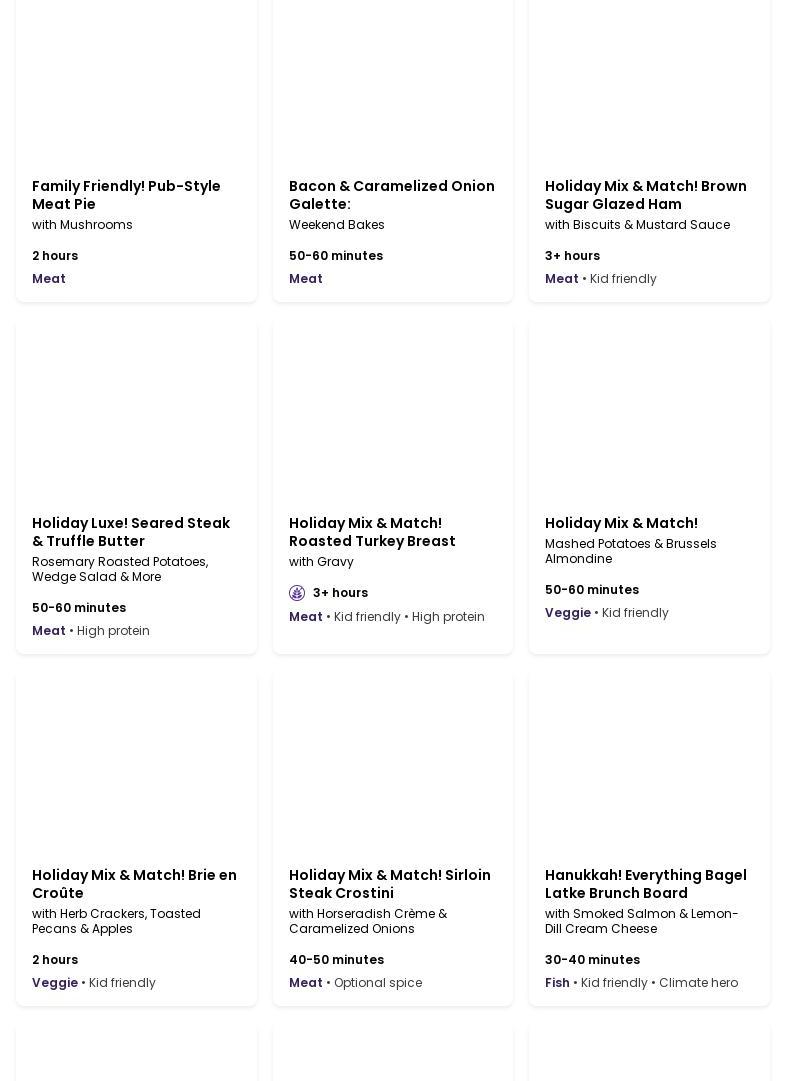 Family Friendly! Pub-Style Meat Pie
with Mushrooms
2 hours
Meat

Bacon & Caramelized Onion Galette:
Weekend Bakes
50-60 minutes
Meat

Holiday Mix & Match! Brown Sugar Glazed Ham
with Biscuits & Mustard Sauce
3+ hours
Meat • Kid friendly

Holiday Luxe! Seared Steak & Truffle Butter
Rosemary Roasted Potatoes, Wedge Salad & More
50-60 minutes
Meat • High protein

Holiday Mix & Match! Roasted Turkey Breast
with Gravy
3+ hours
Meat • Kid friendly • High protein

Holiday Mix & Match!
Mashed Potatoes & Brussels Almondine
50-60 minutes
Veggie • Kid friendly

Holiday Mix & Match! Brie en Croûte
with Herb Crackers, Toasted Pecans & Apples
2 hours
Veggie • Kid friendly

Holiday Mix & Match! Sirloin Steak Crostini
with Horseradish Crème & Caramelized Onions
40-50 minutes
Meat • Optional spice

Hanukkah! Everything Bagel Latke Brunch Board
with Smoked Salmon & Lemon-Dill Cream Cheese
30-40 minutes
Fish • Kid friendly • Climate hero